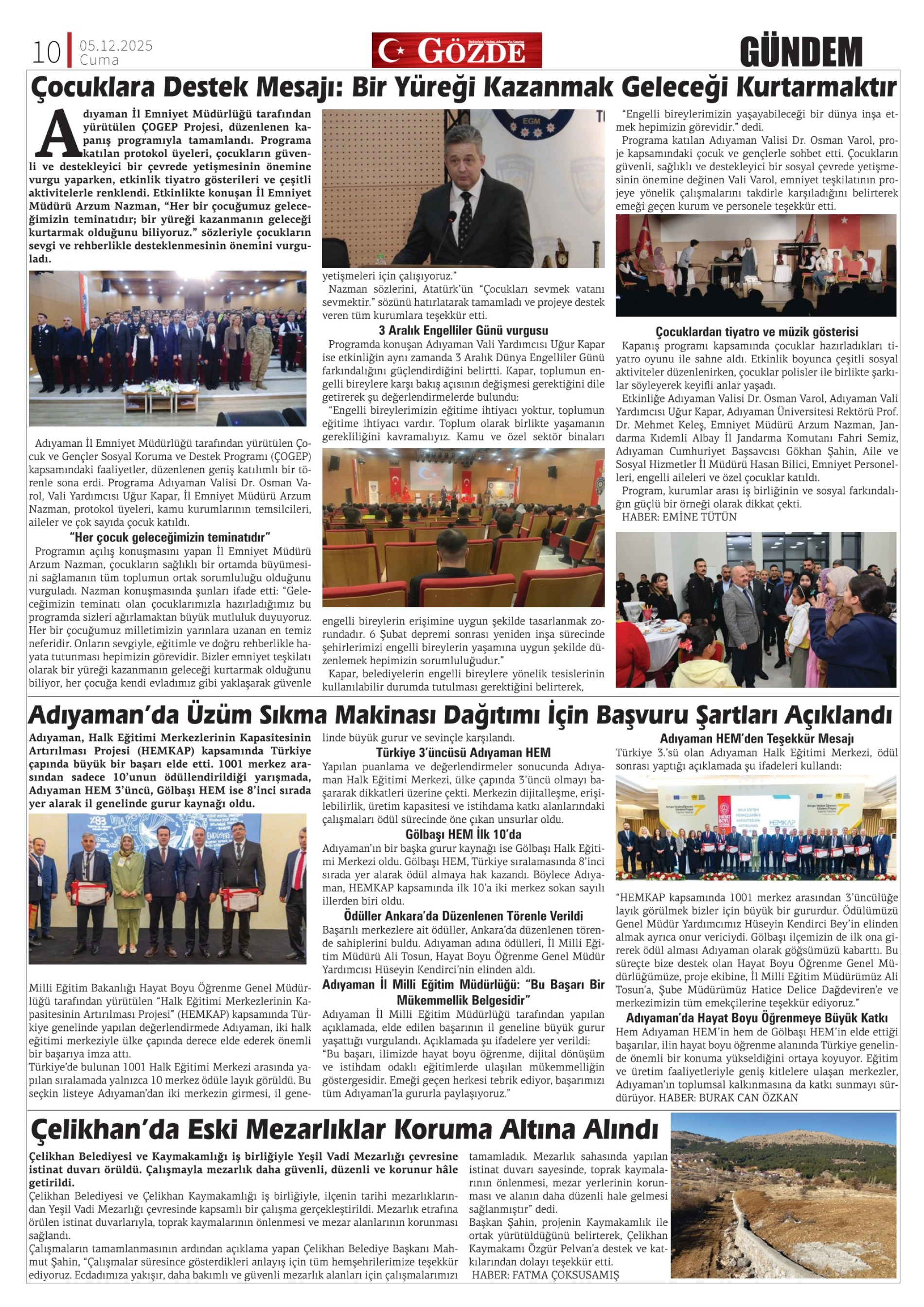 10 05.12.2025 Cuma

GÖZDE

GÜNDEM

Çocuklara Destek Mesajı: Bir Yüreği Kazanmak Geleceği Kurtarmaktır

Adıyaman İl Emniyet Müdürlüğü tarafından yürütülen ÇOGEP Projesi, düzenlenen kapanış programıyla tamamlandı. Programa katılan protokol üyeleri, çocukların güvenli ve destekleyici bir çevrede yetişmesinin önemine vurgu yaparken, etkinlik tiyatro gösterileri ve çeşitli aktivitelerle renklendi. Etkinlikte konuşan İl Emniyet Müdürü Arzum Nazman, "Her bir çocuğumuz geleceğimizin teminatıdır; bir yüreği kazanmanın geleceği kurtarmak olduğunu biliyoruz." sözleriyle çocukların sevgi ve rehberlikle desteklenmesinin önemini vurguladı.

Adıyaman İl Emniyet Müdürlüğü tarafından yürütülen Çocuk ve Gençler Sosyal Koruma ve Destek Programı (ÇOGEP) kapsamındaki faaliyetler, düzenlenen geniş katılımlı bir törenle sona erdi. Programa Adıyaman Valisi Dr. Osman Varol, Vali Yardımcısı Uğur Kapar, İl Emniyet Müdürü Arzum Nazman, protokol üyeleri, kamu kurumlarının temsilcileri, aileler ve çok sayıda çocuk katıldı.

"Her çocuk geleceğimizin teminatıdır"

Programın açılış konuşmasını yapan İl Emniyet Müdürü Arzum Nazman, çocukların sağlıklı bir ortamda büyümesini sağlamanın tüm toplumun ortak sorumluluğu olduğunu vurguladı. Nazman konuşmasında şunları ifade etti: "Geleceğimizin teminatı olan çocuklarımızla hazırladığımız bu programda sizleri ağırlamaktan büyük mutluluk duyuyoruz. Her bir çocuğumuz milletimizin yarınlara uzanan en temiz neferidir. Onların sevgiyle, eğitimle ve doğru rehberlikle hayata tutunması hepimizin görevidir. Bizler emniyet teşkilatı olarak bir yüreği kazanmanın geleceği kurtarmak olduğunu biliyor, her çocuğa kendi evladımız gibi yaklaşarak güvenle yetişmeleri için çalışıyoruz."

Nazman sözlerini, Atatürk'ün "Çocukları sevmek vatanı sevmektir." sözünü hatırlatarak tamamladı ve projeye destek veren tüm kurumlara teşekkür etti.

3 Aralık Engelliler Günü vurgusu

Programda konuşan Adıyaman Vali Yardımcısı Uğur Kapar ise etkinliğin aynı zamanda 3 Aralık Dünya Engelliler Günü farkındalığını güçlendirdiğini belirtti. Kapar, toplumun engelli bireylere karşı bakış açısının değişmesi gerektiğini dile getirerek şu değerlendirmelerde bulundu:

"Engelli bireylerimizin eğitime ihtiyacı yoktur, toplumun eğitime ihtiyacı vardır. Toplum olarak birlikte yaşamanın gerekliliğini kavramalıyız. Kamu ve özel sektör binaları engelli bireylerin erişimine uygun şekilde tasarlanmak zorundadır. 6 Şubat depremi sonrası yeniden inşa sürecinde şehirlerimizi engelli bireylerin yaşamına uygun şekilde düzenlemek hepimizin sorumluluğudur."

Kapar, belediyelerin engelli bireylere yönelik tesislerinin kullanılabilir durumda tutulması gerektiğini belirterek, "Engelli bireylerimizin yaşayabileceği bir dünya inşa etmek hepimizin görevidir." dedi.

Programa katılan Adıyaman Valisi Dr. Osman Varol, proje kapsamındaki çocuk ve gençlerle sohbet etti. Çocukların güvenli, sağlıklı ve destekleyici bir sosyal çevrede yetişmesinin önemine değinen Vali Varol, emniyet teşkilatının projeye yönelik çalışmalarını takdirle karşıladığını belirterek emeği geçen kurum ve personele teşekkür etti.

Çocuklardan tiyatro ve müzik gösterisi

Kapanış programı kapsamında çocuklar hazırladıkları tiyatro oyunu ile sahne aldı. Etkinlik boyunca çeşitli sosyal aktiviteler düzenlenirken, çocuklar polisler ile birlikte şarkılar söyleyerek keyifli anlar yaşadı.

Etkinliğe Adıyaman Valisi Dr. Osman Varol, Adıyaman Vali Yardımcısı Uğur Kapar, Adıyaman Üniversitesi Rektörü Prof. Dr. Mehmet Keleş, Emniyet Müdürü Arzum Nazman, Jandarma Kıdemli Albay İl Jandarma Komutanı Fahri Semiz, Adıyaman Cumhuriyet Başsavcısı Gökhan Şahin, Aile ve Sosyal Hizmetler İl Müdürü Hasan Bilici, Emniyet Personelleri, engelli aileleri ve özel çocuklar katıldı.

Program, kurumlar arası iş birliğinin ve sosyal farkındalığın güçlü bir örneği olarak dikkat çekti.

HABER: EMİNE TÜTÜN

Adıyaman'da Üzüm Sıkma Makinası Dağıtımı İçin Başvuru Şartları Açıklandı

Adıyaman, Halk Eğitimi Merkezlerinin Kapasitesinin Artırılması Projesi (HEMKAP) kapsamında Türkiye çapında büyük bir başarı elde etti. 1001 merkez arasından sadece 10'unun ödüllendirildiği yarışmada, Adıyaman HEM 3'üncü, Gölbaşı HEM ise 8'inci sırada yer alarak il genelinde gurur kaynağı oldu.

Milli Eğitim Bakanlığı Hayat Boyu Öğrenme Genel Müdürlüğü tarafından yürütülen "Halk Eğitimi Merkezlerinin Kapasitesinin Artırılması Projesi" (HEMKAP) kapsamında Türkiye genelinde yapılan değerlendirmede Adıyaman, iki halk eğitimi merkeziyle ülke çapında derece elde ederek önemli bir başarıya imza attı.

Türkiye'de bulunan 1001 Halk Eğitimi Merkezi arasında yapılan sıralamada yalnızca 10 merkez ödüle layık görüldü. Bu seçkin listeye Adıyaman'dan iki merkezin girmesi, il genelinde büyük gurur ve sevinçle karşılandı.

Türkiye 3'üncüsü Adıyaman HEM

Yapılan puanlama ve değerlendirmeler sonucunda Adıyaman Halk Eğitimi Merkezi, ülke çapında 3'üncü olmayı başararak dikkatleri üzerine çekti. Merkezin dijitalleşme, erişilebilirlik, üretim kapasitesi ve istihdama katkı alanlarındaki çalışmaları ödül sürecinde öne çıkan unsurlar oldu.

Gölbaşı HEM İlk 10'da

Adıyaman'ın bir başka gurur kaynağı ise Gölbaşı Halk Eğitimi Merkezi oldu. Gölbaşı HEM, Türkiye sıralamasında 8'inci sırada yer alarak ödül almaya hak kazandı. Böylece Adıyaman, HEMKAP kapsamında ilk 10'a iki merkez sokan sayılı illerden biri oldu.

Ödüller Ankara'da Düzenlenen Törenle Verildi

Başarılı merkezlere ait ödüller, Ankara'da düzenlenen törende sahiplerini buldu. Adıyaman adına ödülleri, İl Milli Eğitim Müdürü Ali Tosun, Hayat Boyu Öğrenme Genel Müdür Yardımcısı Hüseyin Kendirci'nin elinden aldı.

Adıyaman İl Milli Eğitim Müdürlüğü: "Bu Başarı Bir Mükemmellik Belgesidir"

Adıyaman İl Milli Eğitim Müdürlüğü tarafından yapılan açıklamada, elde edilen başarının il geneline büyük gurur yaşattığı vurgulandı. Açıklamada şu ifadelere yer verildi:

"Bu başarı, ilimizde hayat boyu öğrenme, dijital dönüşüm ve istihdam odaklı eğitimlerde ulaşılan mükemmelliğin göstergesidir. Emeği geçen herkesi tebrik ediyor, başarımızı tüm Adıyaman'la gururla paylaşıyoruz."

Adıyaman HEM'den Teşekkür Mesajı

Türkiye 3.'sü olan Adıyaman Halk Eğitimi Merkezi, ödül sonrası yaptığı açıklamada şu ifadeleri kullandı:

"HEMKAP kapsamında 1001 merkez arasından 3'üncülüğe layık görülmek bizler için büyük bir gururdur. Ödülümüzü Genel Müdür Yardımcımız Hüseyin Kendirci Bey'in elinden almak ayrıca onur vericiydi. Gölbaşı ilçemizin de ilk ona girerek ödül alması Adıyaman olarak göğsümüzü kabarttı. Bu süreçte bize destek olan Hayat Boyu Öğrenme Genel Müdürlüğümüze, proje ekibine, İl Milli Eğitim Müdürümüz Ali Tosun'a, Şube Müdürümüz Hatice Delice Dağdeviren'e ve merkezimizin tüm emekçilerine teşekkür ediyoruz."

Adıyaman'da Hayat Boyu Öğrenmeye Büyük Katkı

Hem Adıyaman HEM'in hem de Gölbaşı HEM'in elde ettiği başarılar, ilin hayat boyu öğrenme alanında Türkiye genelinde önemli bir konuma yükseldiğini ortaya koyuyor. Eğitim ve üretim faaliyetleriyle geniş kitlelere ulaşan merkezler, Adıyaman'ın toplumsal kalkınmasına da katkı sunmayı sürdürüyor. HABER: BURAK CAN ÖZKAN

Çelikhan'da Eski Mezarlıklar Koruma Altına Alındı

Çelikhan Belediyesi ve Kaymakamlığı iş birliğiyle Yeşil Vadi Mezarlığı çevresine istinat duvarı örüldü. Çalışmayla mezarlık daha güvenli, düzenli ve korunur hâle getirildi.

Çelikhan Belediyesi ve Çelikhan Kaymakamlığı iş birliğiyle, ilçenin tarihi mezarlıklarından Yeşil Vadi Mezarlığı çevresinde kapsamlı bir çalışma gerçekleştirildi. Mezarlık etrafına örülen istinat duvarlarıyla, toprak kaymalarının önlenmesi ve mezar alanlarının korunması sağlandı.

Çalışmaların tamamlanmasının ardından açıklama yapan Çelikhan Belediye Başkanı Mahmut Şahin, "Çalışmalar süresince gösterdikleri anlayış için tüm hemşehrilerimize teşekkür ediyoruz. Ecdadımıza yakışır, daha bakımlı ve güvenli mezarlık alanları için çalışmalarımızı tamamladık. Mezarlık sahasında yapılan istinat duvarı sayesinde, toprak kaymalarının önlenmesi, mezar yerlerinin korunması ve alanın daha düzenli hale gelmesi sağlanmıştır" dedi.

Başkan Şahin, projenin Kaymakamlık ile ortak yürütüldüğünü belirterek, Çelikhan Kaymakamı Özgür Pelvan'a destek ve katkılarından dolayı teşekkür etti.

HABER: FATMA ÇOKSUSAMIŞ